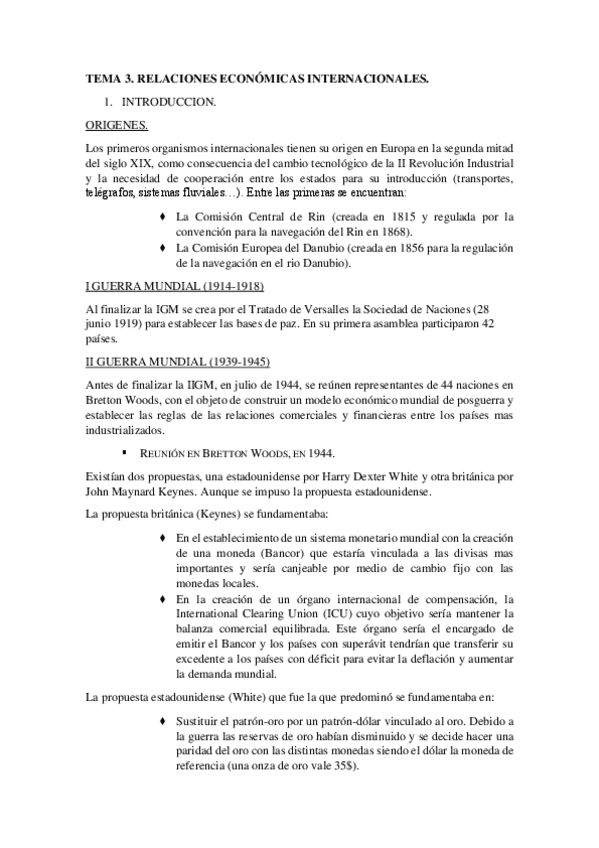 TEMA 3. RELACIONES ECONÓMICAS INTERNACIONALES.

1. INTRODUCCION.

ORIGENES.

Los primeros organismos internacionales tienen su origen en Europa en la segunda mitad del siglo XIX, como consecuencia del cambio tecnológico de la II Revolución Industrial y la necesidad de cooperación entre los estados para su introducción (transportes, telégrafos, sistemas fluviales…). Entre las primeras se encuentran:

♦ La Comisión Central de Rin (creada en 1815 y regulada por la convención para la navegación del Rin en 1868).
♦ La Comisión Europea del Danubio (creada en 1856 para la regulación de la navegación en el rio Danubio).

I GUERRA MUNDIAL (1914-1918)

Al finalizar la IGM se crea por el Tratado de Versalles la Sociedad de Naciones (28 junio 1919) para establecer las bases de paz. En su primera asamblea participaron 42 países.

II GUERRA MUNDIAL (1939-1945)

Antes de finalizar la IIGM, en julio de 1944, se reúnen representantes de 44 naciones en Bretton Woods, con el objeto de construir un modelo económico mundial de posguerra y establecer las reglas de las relaciones comerciales y financieras entre los países mas industrializados.

▪ REUNIÓN EN BRETTON WOODS, EN 1944.

Existían dos propuestas, una estadounidense por Harry Dexter White y otra británica por John Maynard Keynes. Aunque se impuso la propuesta estadounidense.

La propuesta británica (Keynes) se fundamentaba:

♦ En el establecimiento de un sistema monetario mundial con la creación de una moneda (Bancor) que estaría vinculada a las divisas mas importantes y sería canjeable por medio de cambio fijo con las monedas locales.
♦ En la creación de un órgano internacional de compensación, la International Clearing Union (ICU) cuyo objetivo sería mantener la balanza comercial equilibrada. Este órgano sería el encargado de emitir el Bancor y los países con superávit tendrían que transferir su excedente a los países con déficit para evitar la deflación y aumentar la demanda mundial.

La propuesta estadounidense (White) que fue la que predominó se fundamentaba en:

♦ Sustituir el patrón-oro por un patrón-dólar vinculado al oro. Debido a la guerra las reservas de oro habían disminuido y se decide hacer una paridad del oro con las distintas monedas siendo el dólar la moneda de referencia (una onza de oro vale 35$).